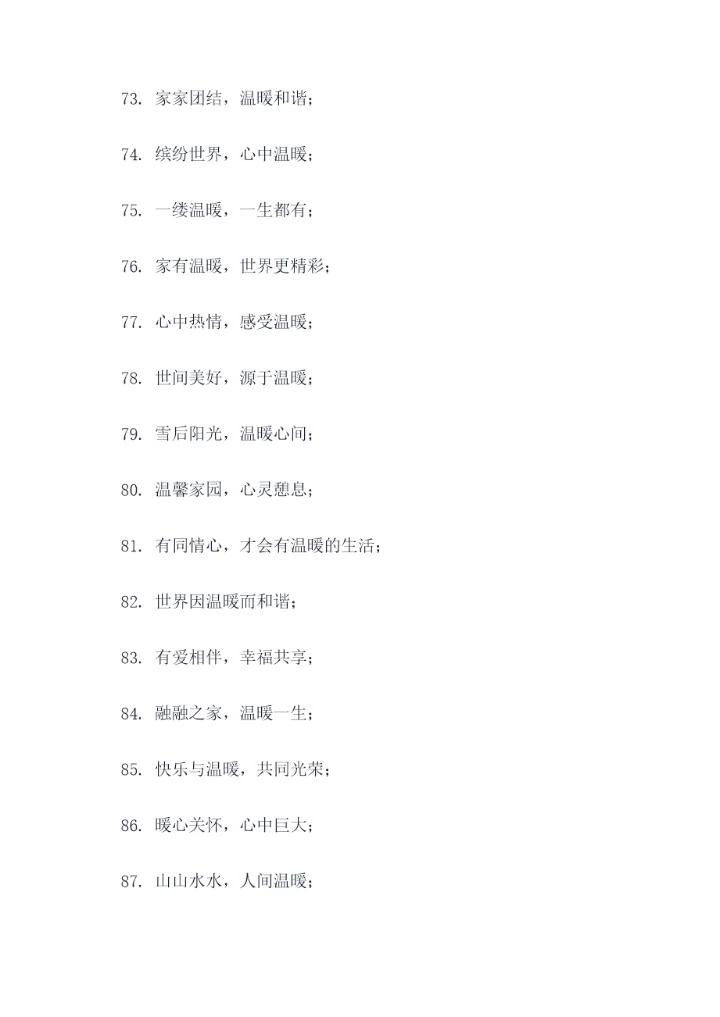 73. 家家团结，温暖和谐；

74. 缤纷世界，心中温暖；

75. 一缕温暖，一生都有；

76. 家有温暖，世界更精彩；

77. 心中热情，感受温暖；

78. 世间美好，源于温暖；

79. 雪后阳光，温暖心间；

80. 温馨家园，心灵憩息；

81. 有同情心，才会有温暖的生活；

82. 世界因温暖而和谐；

83. 有爱相伴，幸福共享；

84. 融融之家，温暖一生；

85. 快乐与温暖，共同光荣；

86. 暖心关怀，心中巨大；

87. 山山水水，人间温暖；